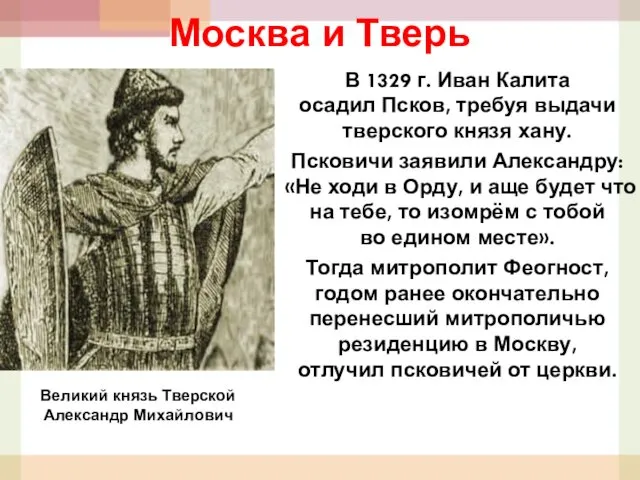 Москва и Тверь

В 1329 г. Иван Калита осадил Псков, требуя выдачи тверского князя хану.

Псковичи заявили Александру: «Не ходи в Орду, и аще будет что на тебе, то изомрём с тобой во едином месте».

Тогда митрополит Феогност, годом ранее окончательно перенесший митрополичью резиденцию в Москву, отлучил псковичей от церкви.

Великий князь Тверской Александр Михайлович